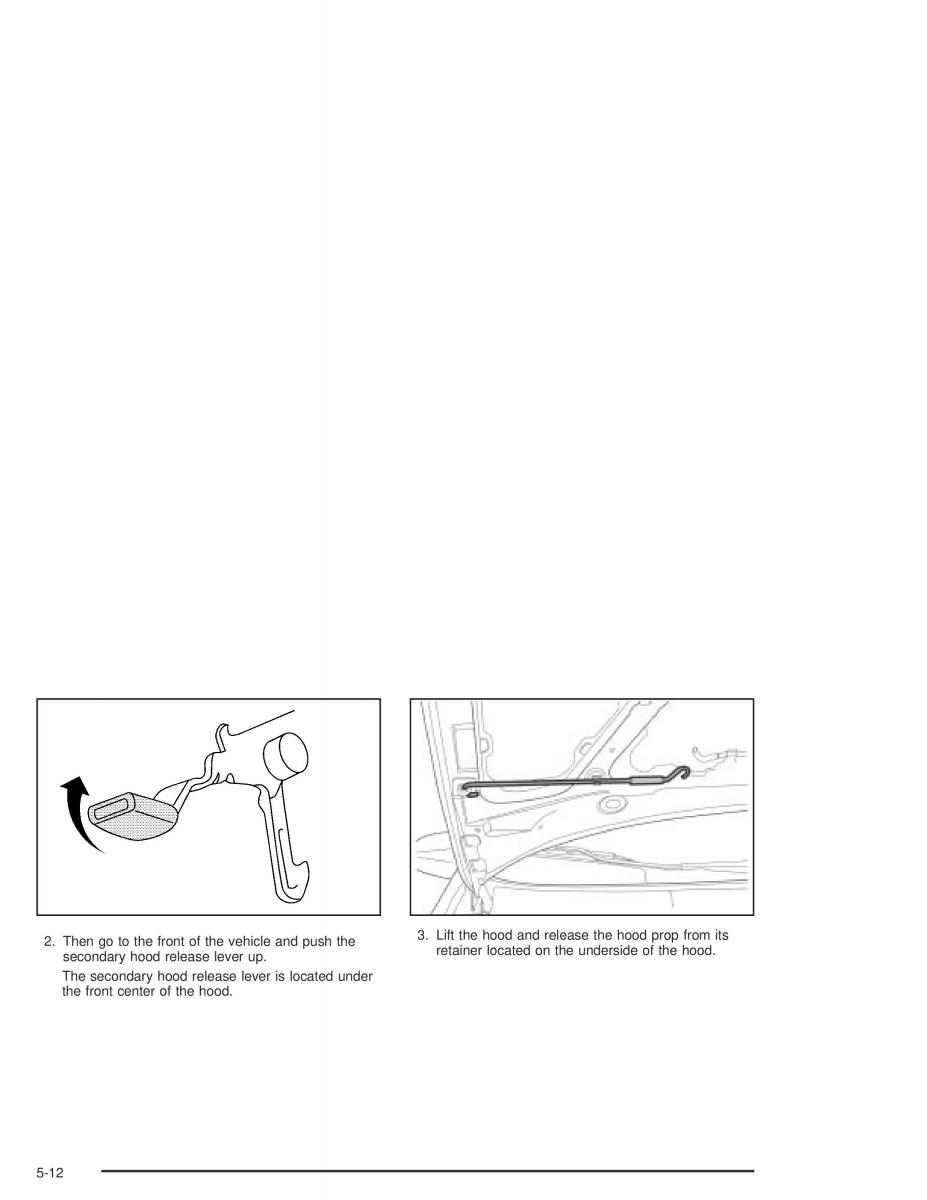 2. Then go to the front of the vehicle and push the secondary hood release lever up.

The secondary hood release lever is located under the front center of the hood.

3. Lift the hood and release the hood prop from its retainer located on the underside of the hood.

5-12